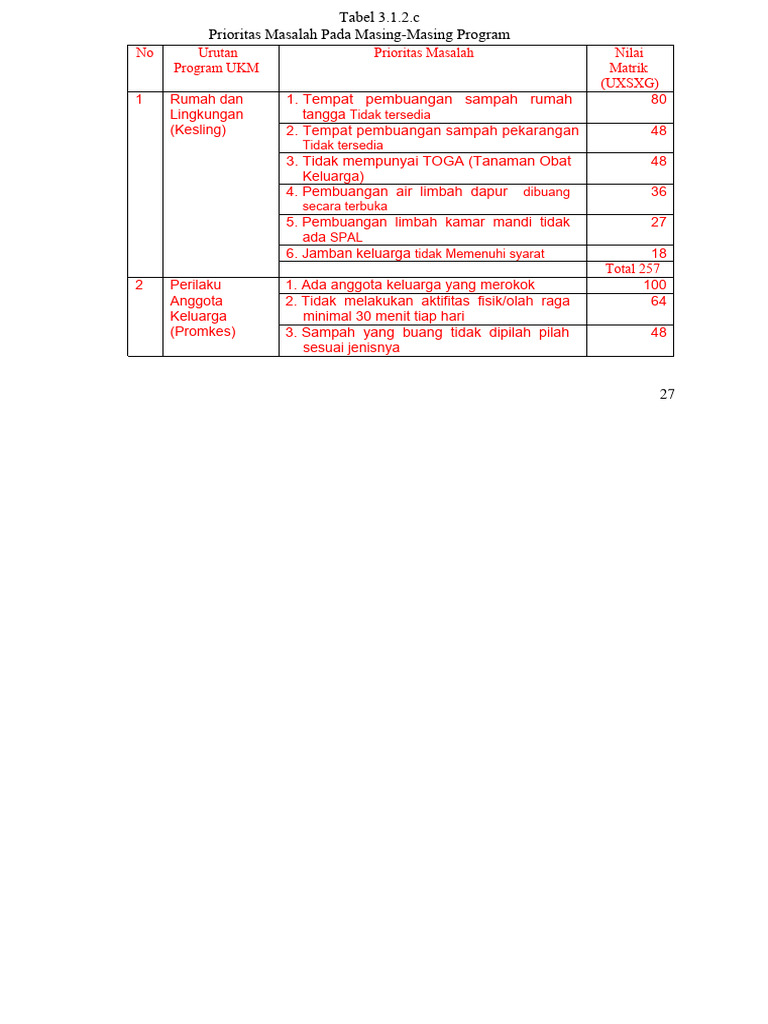 Tabel 3.1.2.c
Prioritas Masalah Pada Masing-Masing Program

| No | Urutan Program UKM | Prioritas Masalah | Nilai Matrik (UXSXG) |
|---|---|---|---|
| 1 | Rumah dan Lingkungan (Kesling) | 1. Tempat pembuangan sampah rumah tangga Tidak tersedia | 80 |
| | | 2. Tempat pembuangan sampah pekarangan Tidak tersedia | 48 |
| | | 3. Tidak mempunyai TOGA (Tanaman Obat Keluarga) | 48 |
| | | 4. Pembuangan air limbah dapur dibuang secara terbuka | 36 |
| | | 5. Pembuangan limbah kamar mandi tidak ada SPAL | 27 |
| | | 6. Jamban keluarga tidak Memenuhi syarat | 18 |
| | | | Total 257 |
| 2 | Perilaku Anggota Keluarga (Promkes) | 1. Ada anggota keluarga yang merokok | 100 |
| | | 2. Tidak melakukan aktifitas fisik/olah raga minimal 30 menit tiap hari | 64 |
| | | 3. Sampah yang buang tidak dipilah pilah sesuai jenisnya | 48 |

27